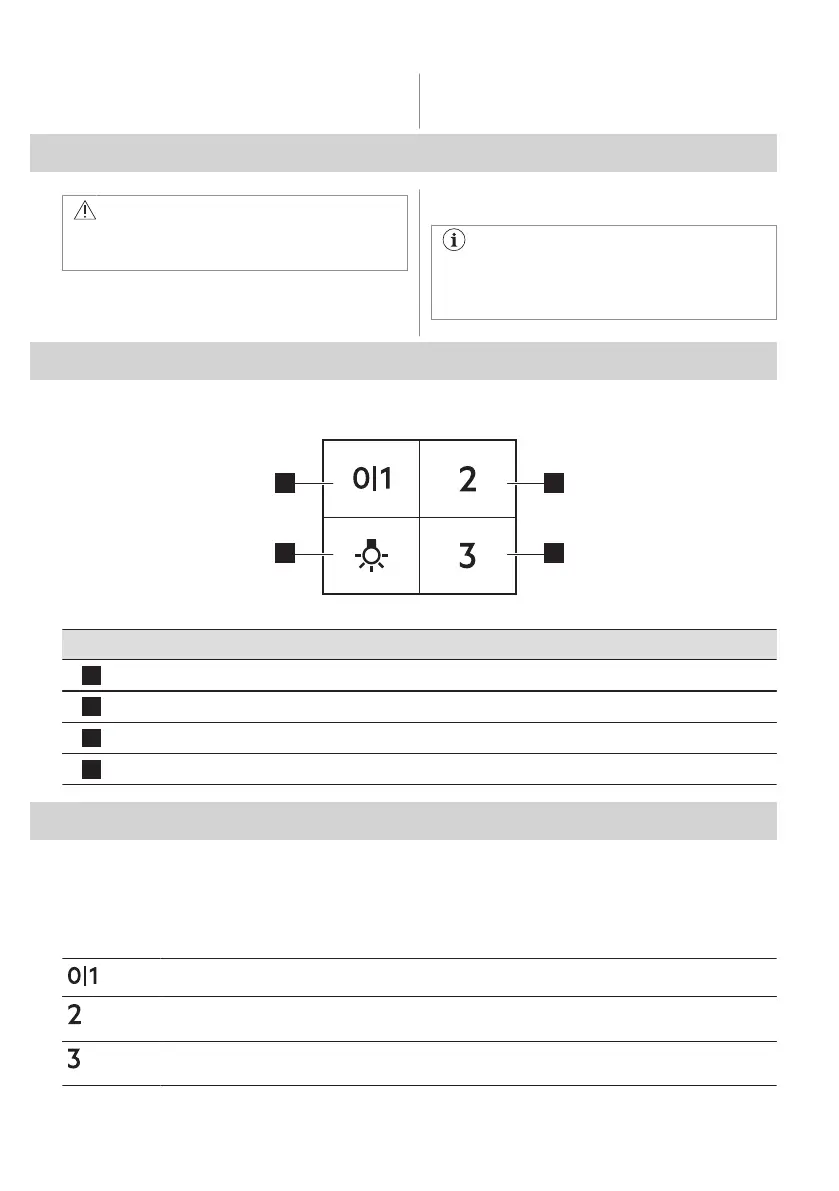 0|1

2

3

0|1

2

3